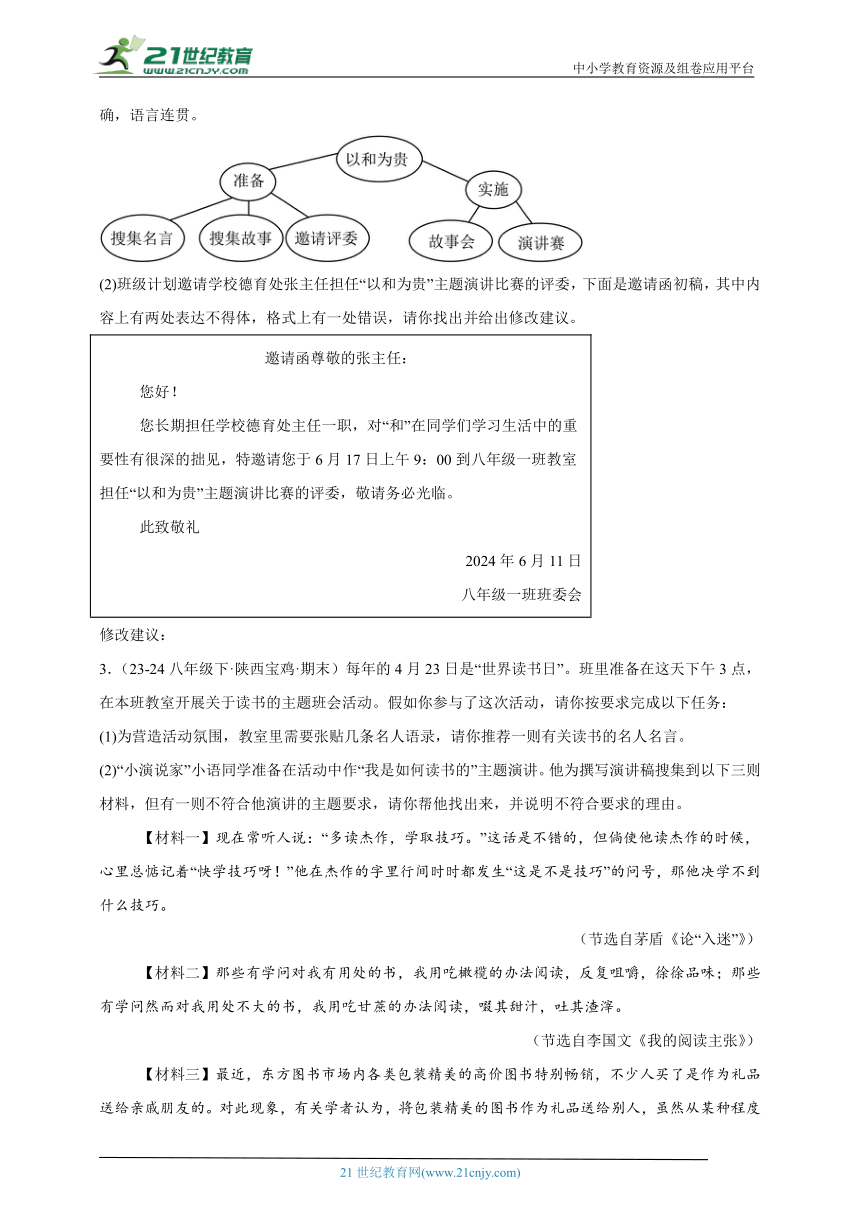 21世纪教育
www.21cnjy.com
中小学教育资源及组卷应用平台

确，语言连贯。

以和为贵
准备
实施
搜集名言
搜集故事
邀请评委
故事会
演讲赛

(2)班级计划邀请学校德育处张主任担任“以和为贵”主题演讲比赛的评委，下面是邀请函初稿，其中内容上有两处表达不得体，格式上有一处错误，请你找出并给出修改建议。

邀请函尊敬的张主任：

您好！

您长期担任学校德育处主任一职，对“和”在同学们学习生活中的重要性有很深的拙见，特邀请您于6月17日上午9：00到八年级一班教室担任“以和为贵”主题演讲比赛的评委，敬请务必光临。

此致敬礼

2024年6月11日

八年级一班班委会

修改建议：

3.（23-24八年级下·陕西宝鸡·期末）每年的4月23日是“世界读书日”。班里准备在这天下午3点，在本班教室开展关于读书的主题班会活动。假如你参与了这次活动，请你按要求完成以下任务：

(1)为营造活动氛围，教室里需要张贴几条名人语录，请你推荐一则有关读书的名人名言。

(2)“小演说家”小语同学准备在活动中作“我是如何读书的”主题演讲。他为撰写演讲稿搜集到以下三则材料，但有一则不符合他演讲的主题要求，请你帮他找出来，并说明不符合要求的理由。

【材料一】现在常听人说：“多读杰作，学取技巧。”这话是不错的，但倘使他读杰作的时候，心里总惦记着“快学技巧呀！”他在杰作的字里行间时时都发生“这是不是技巧”的问号，那他决学不到什么技巧。

（节选自茅盾《论“入迷”》）

【材料二】那些有学问对我有用处的书，我用吃橄榄的办法阅读，反复咀嚼，徐徐品味；那些有学问然而对我用处不大的书，我用吃甘蔗的办法阅读，啜其甜汁，吐其渣滓。

（节选自李国文《我的阅读主张》）

【材料三】最近，东方图书市场内各类包装精美的高价图书特别畅销，不少人买了是作为礼品送给亲戚朋友的。对此现象，有关学者认为，将包装精美的图书作为礼品送给别人，虽然从某种程度

21世纪教育网(www.21cnjy.com)